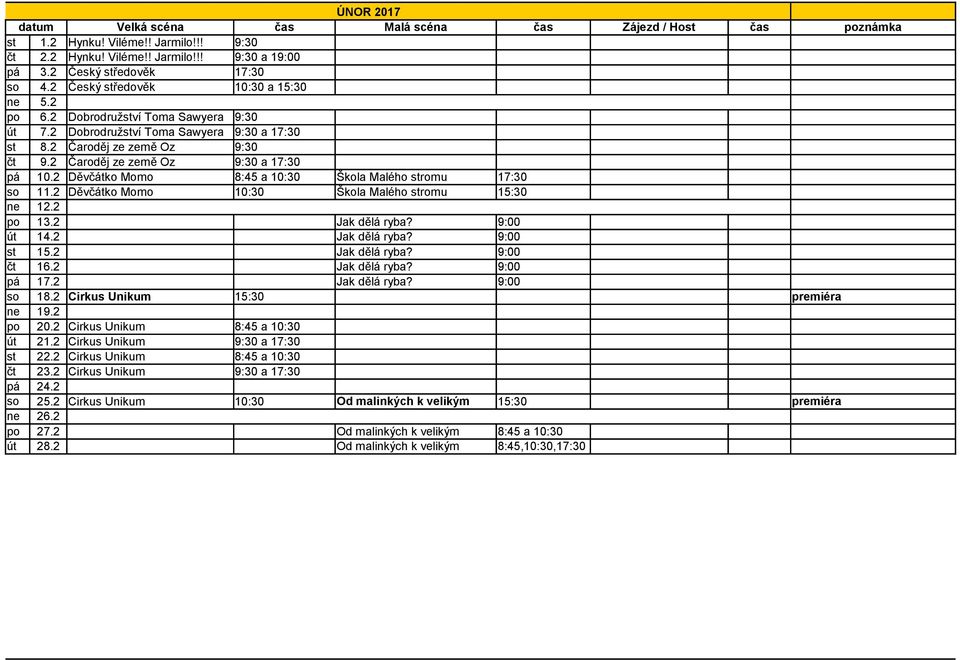 ÚNOR 2017

| datum | | Velká scéna | čas | Malá scéna | čas | Zájezd / Host | čas | poznámka |
|---|---|---|---|---|---|---|---|---|
| st | 1.2 | Hynku! Viléme!! Jarmilo!!! | 9:30 | | | | | |
| čt | 2.2 | Hynku! Viléme!! Jarmilo!!! | 9:30 a 19:00 | | | | | |
| pá | 3.2 | Český středověk | 17:30 | | | | | |
| so | 4.2 | Český středověk | 10:30 a 15:30 | | | | | |
| ne | 5.2 | | | | | | | |
| po | 6.2 | Dobrodružství Toma Sawyera | 9:30 | | | | | |
| út | 7.2 | Dobrodružství Toma Sawyera | 9:30 a 17:30 | | | | | |
| st | 8.2 | Čaroděj ze země Oz | 9:30 | | | | | |
| čt | 9.2 | Čaroděj ze země Oz | 9:30 a 17:30 | | | | | |
| pá | 10.2 | Děvčátko Momo | 8:45 a 10:30 | Škola Malého stromu | 17:30 | | | |
| so | 11.2 | Děvčátko Momo | 10:30 | Škola Malého stromu | 15:30 | | | |
| ne | 12.2 | | | | | | | |
| po | 13.2 | | | Jak dělá ryba? | 9:00 | | | |
| út | 14.2 | | | Jak dělá ryba? | 9:00 | | | |
| st | 15.2 | | | Jak dělá ryba? | 9:00 | | | |
| čt | 16.2 | | | Jak dělá ryba? | 9:00 | | | |
| pá | 17.2 | | | Jak dělá ryba? | 9:00 | | | |
| so | 18.2 | Cirkus Unikum | 15:30 | | | | | premiéra |
| ne | 19.2 | | | | | | | |
| po | 20.2 | Cirkus Unikum | 8:45 a 10:30 | | | | | |
| út | 21.2 | Cirkus Unikum | 9:30 a 17:30 | | | | | |
| st | 22.2 | Cirkus Unikum | 8:45 a 10:30 | | | | | |
| čt | 23.2 | Cirkus Unikum | 9:30 a 17:30 | | | | | |
| pá | 24.2 | | | | | | | |
| so | 25.2 | Cirkus Unikum | 10:30 | Od malinkých k velikým | 15:30 | | | premiéra |
| ne | 26.2 | | | | | | | |
| po | 27.2 | | | Od malinkých k velikým | 8:45 a 10:30 | | | |
| út | 28.2 | | | Od malinkých k velikým | 8:45,10:30,17:30 | | | |